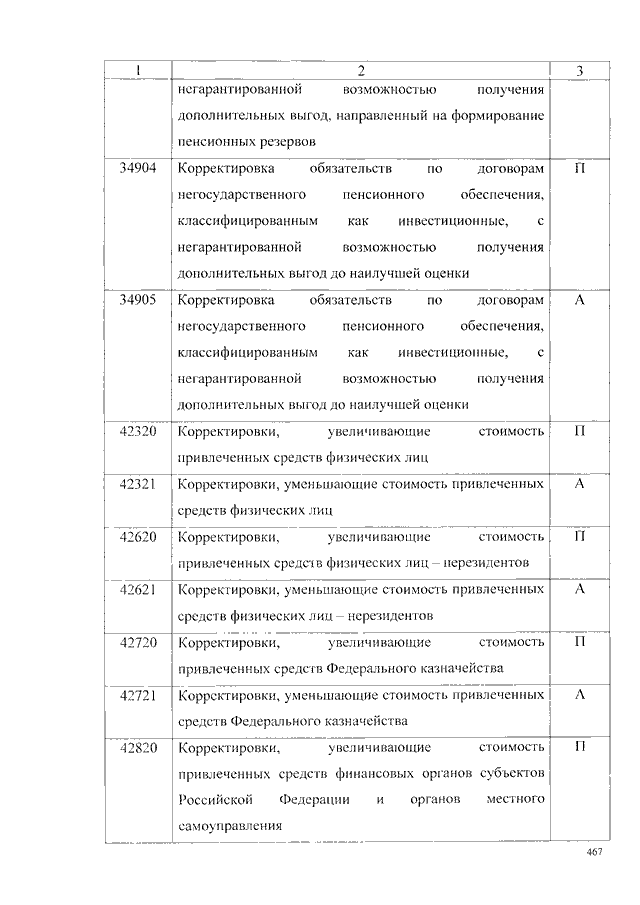 | 1 | 2 | 3 |
|---|---|---|
| | негарантированной возможностью получения дополнительных выгод, направленный на формирование пенсионных резервов | |
| 34904 | Корректировка обязательств по договорам негосударственного пенсионного обеспечения, классифицированным как инвестиционные, с негарантированной возможностью получения дополнительных выгод до наилучшей оценки | П |
| 34905 | Корректировка обязательств по договорам негосударственного пенсионного обеспечения, классифицированным как инвестиционные, с негарантированной возможностью получения дополнительных выгод до наилучшей оценки | А |
| 42320 | Корректировки, увеличивающие стоимость привлеченных средств физических лиц | П |
| 42321 | Корректировки, уменьшающие стоимость привлеченных средств физических лиц | А |
| 42620 | Корректировки, увеличивающие стоимость привлеченных средств физических лиц – нерезидентов | П |
| 42621 | Корректировки, уменьшающие стоимость привлеченных средств физических лиц – нерезидентов | А |
| 42720 | Корректировки, увеличивающие стоимость привлеченных средств Федерального казначейства | П |
| 42721 | Корректировки, уменьшающие стоимость привлеченных средств Федерального казначейства | А |
| 42820 | Корректировки, увеличивающие стоимость привлеченных средств финансовых органов субъектов Российской Федерации и органов местного самоуправления | П |

467